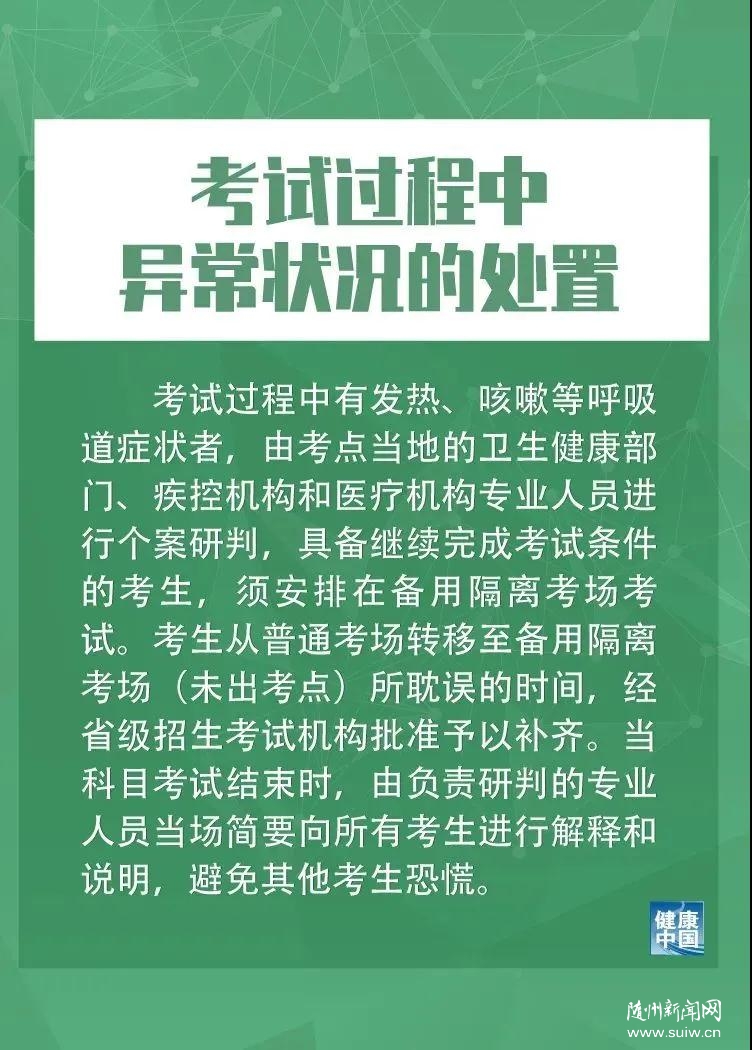 考试过程中
异常状况的处置

考试过程中有发热、咳嗽等呼吸道症状者，由考点当地的卫生健康部门、疾控机构和医疗机构专业人员进行个案研判，具备继续完成考试条件的考生，须安排在备用隔离考场考试。考生从普通考场转移至备用隔离考场（未出考点）所耽误的时间，经省级招生考试机构批准予以补齐。当科目考试结束时，由负责研判的专业人员当场简要向所有考生进行解释和说明，避免其他考生恐慌。

健康中国

随州新闻网
www.suiw.cn